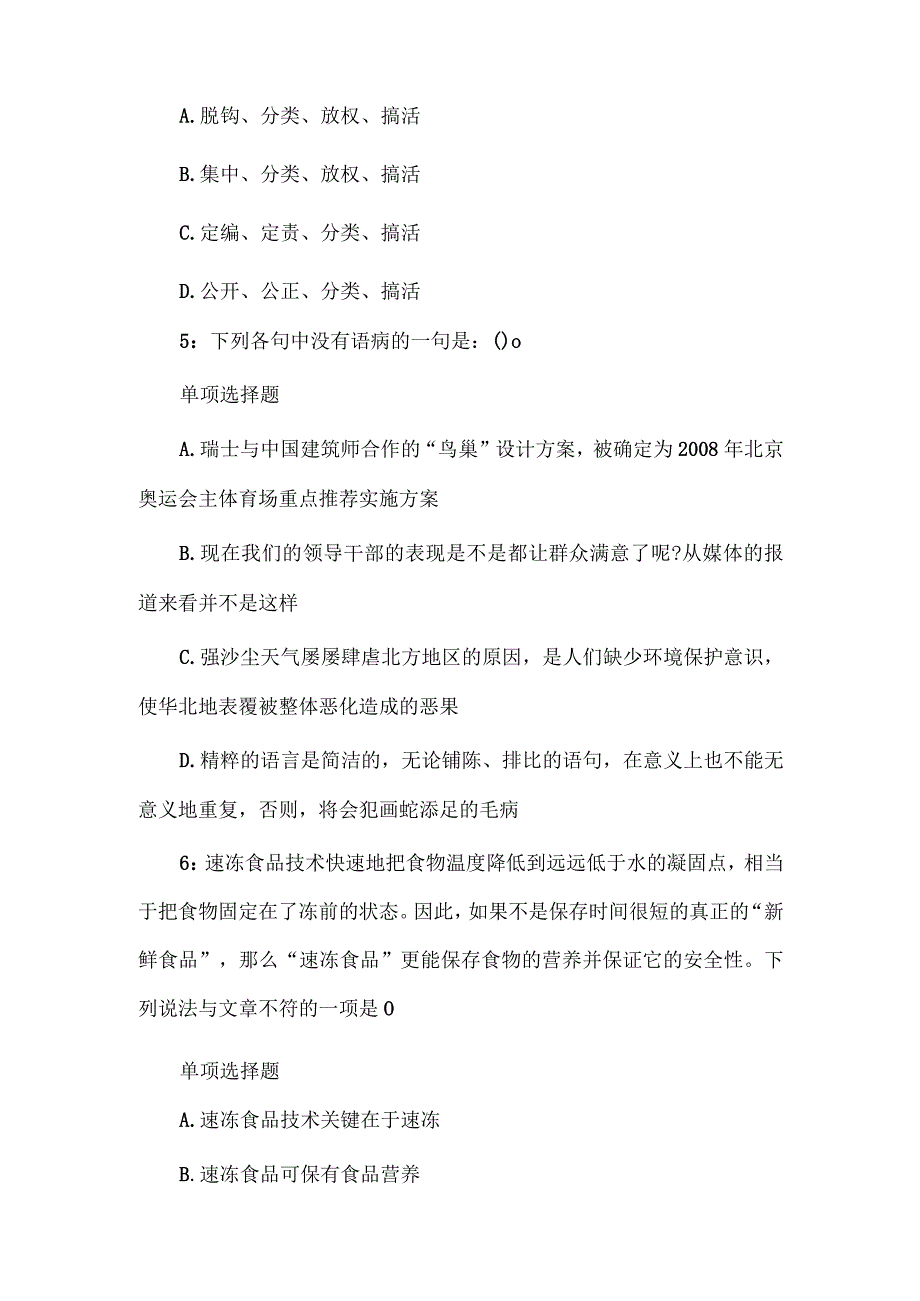 A.脱钩、分类、放权、搞活

B.集中、分类、放权、搞活

C.定编、定责、分类、搞活

D.公开、公正、分类、搞活

5：下列各句中没有语病的一句是：()o

单项选择题

A.瑞士与中国建筑师合作的“鸟巢”设计方案，被确定为2008年北京奥运会主体育场重点推荐实施方案

B.现在我们的领导干部的表现是不是都让群众满意了呢?从媒体的报道来看并不是这样

C.强沙尘天气屡屡肆虐北方地区的原因，是人们缺少环境保护意识，使华北地表覆被整体恶化造成的恶果

D.精粹的语言是简洁的，无论铺陈、排比的语句，在意义上也不能无意义地重复，否则，将会犯画蛇添足的毛病

6：速冻食品技术快速地把食物温度降低到远远低于水的凝固点，相当于把食物固定在了冻前的状态。因此，如果不是保存时间很短的真正的“新鲜食品”，那么“速冻食品”更能保存食物的营养并保证它的安全性。下列说法与文章不符的一项是0

单项选择题

A.速冻食品技术关键在于速冻

B.速冻食品可保有食品营养